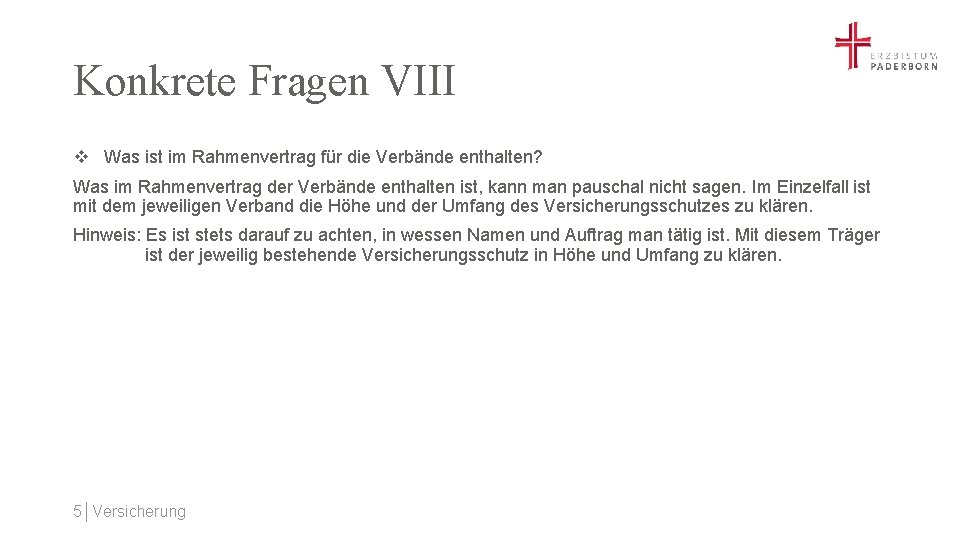 ERZBISTUM
PADERBORN

Konkrete Fragen VIII

❖ Was ist im Rahmenvertrag für die Verbände enthalten?

Was im Rahmenvertrag der Verbände enthalten ist, kann man pauschal nicht sagen. Im Einzelfall ist mit dem jeweiligen Verband die Höhe und der Umfang des Versicherungsschutzes zu klären.

Hinweis: Es ist stets darauf zu achten, in wessen Namen und Auftrag man tätig ist. Mit diesem Träger ist der jeweilig bestehende Versicherungsschutz in Höhe und Umfang zu klären.

5 | Versicherung